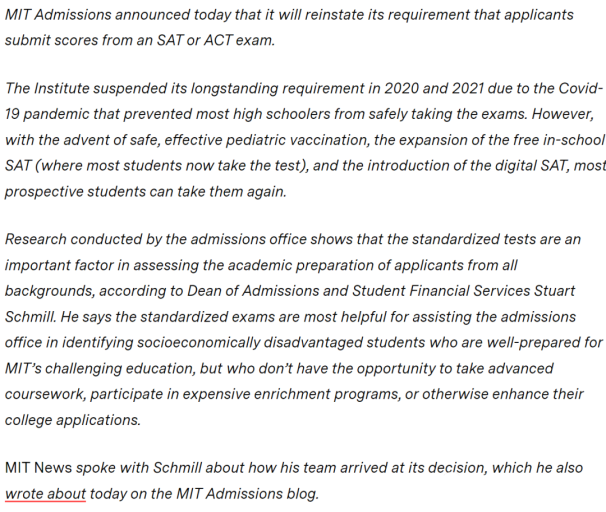 MIT Admissions announced today that it will reinstate its requirement that applicants submit scores from an SAT or ACT exam.

The Institute suspended its longstanding requirement in 2020 and 2021 due to the Covid-19 pandemic that prevented most high schoolers from safely taking the exams. However, with the advent of safe, effective pediatric vaccination, the expansion of the free in-school SAT (where most students now take the test), and the introduction of the digital SAT, most prospective students can take them again.

Research conducted by the admissions office shows that the standardized tests are an important factor in assessing the academic preparation of applicants from all backgrounds, according to Dean of Admissions and Student Financial Services Stuart Schmill. He says the standardized exams are most helpful for assisting the admissions office in identifying socioeconomically disadvantaged students who are well-prepared for MIT's challenging education, but who don't have the opportunity to take advanced coursework, participate in expensive enrichment programs, or otherwise enhance their college applications.

MIT News spoke with Schmill about how his team arrived at its decision, which he also wrote about today on the MIT Admissions blog.